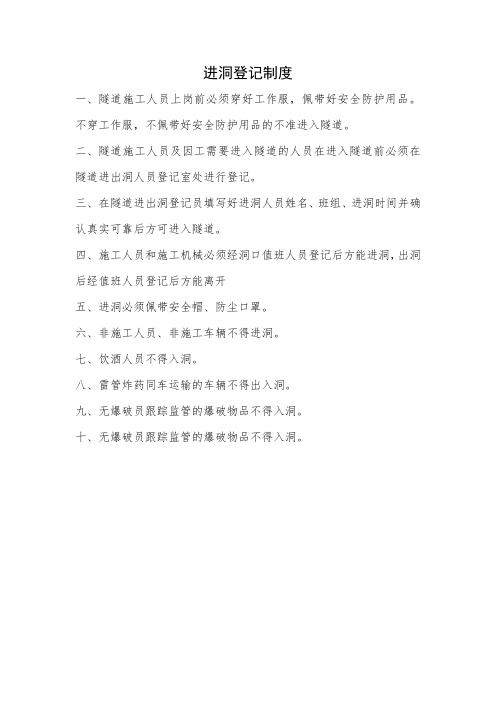 进洞登记制度

一、隧道施工人员上岗前必须穿好工作服，佩带好安全防护用品。不穿工作服，不佩带好安全防护用品的不准进入隧道。

二、隧道施工人员及因工需要进入隧道的人员在进入隧道前必须在隧道进出洞人员登记室处进行登记。

三、在隧道进出洞登记员填写好进洞人员姓名、班组、进洞时间并确认真实可靠后方可进入隧道。

四、施工人员和施工机械必须经洞口值班人员登记后方能进洞，出洞后经值班人员登记后方能离开

五、进洞必须佩带安全帽、防尘口罩。

六、非施工人员、非施工车辆不得进洞。

七、饮酒人员不得入洞。

八、雷管炸药同车运输的车辆不得出入洞。

九、无爆破员跟踪监管的爆破物品不得入洞。

十、无爆破员跟踪监管的爆破物品不得入洞。